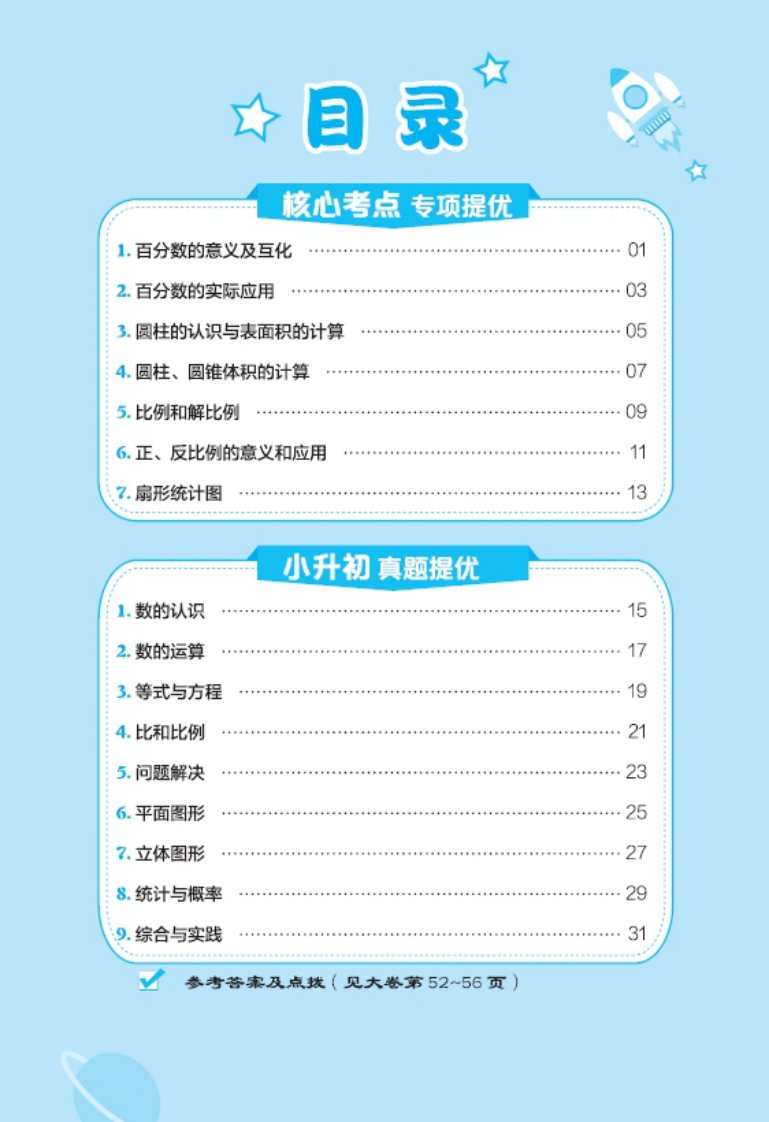 目录

核心考点 专项提优

1.百分数的意义及互化 01

2.百分数的实际应用 03

3.圆柱的认识与表面积的计算 05

4.圆柱、圆锥体积的计算 07

5.比例和解比例 09

6.正、反比例的意义和应用 11

7.扇形统计图 13

小升初 真题提优

1.数的认识 15

2.数的运算 17

3.等式与方程 19

4.比和比例 21

5.问题解决 23

6.平面图形 25

7.立体图形 27

8.统计与概率 29

9.综合与实践 31

☑ 参考答案及点拨(见大卷第52~56页)